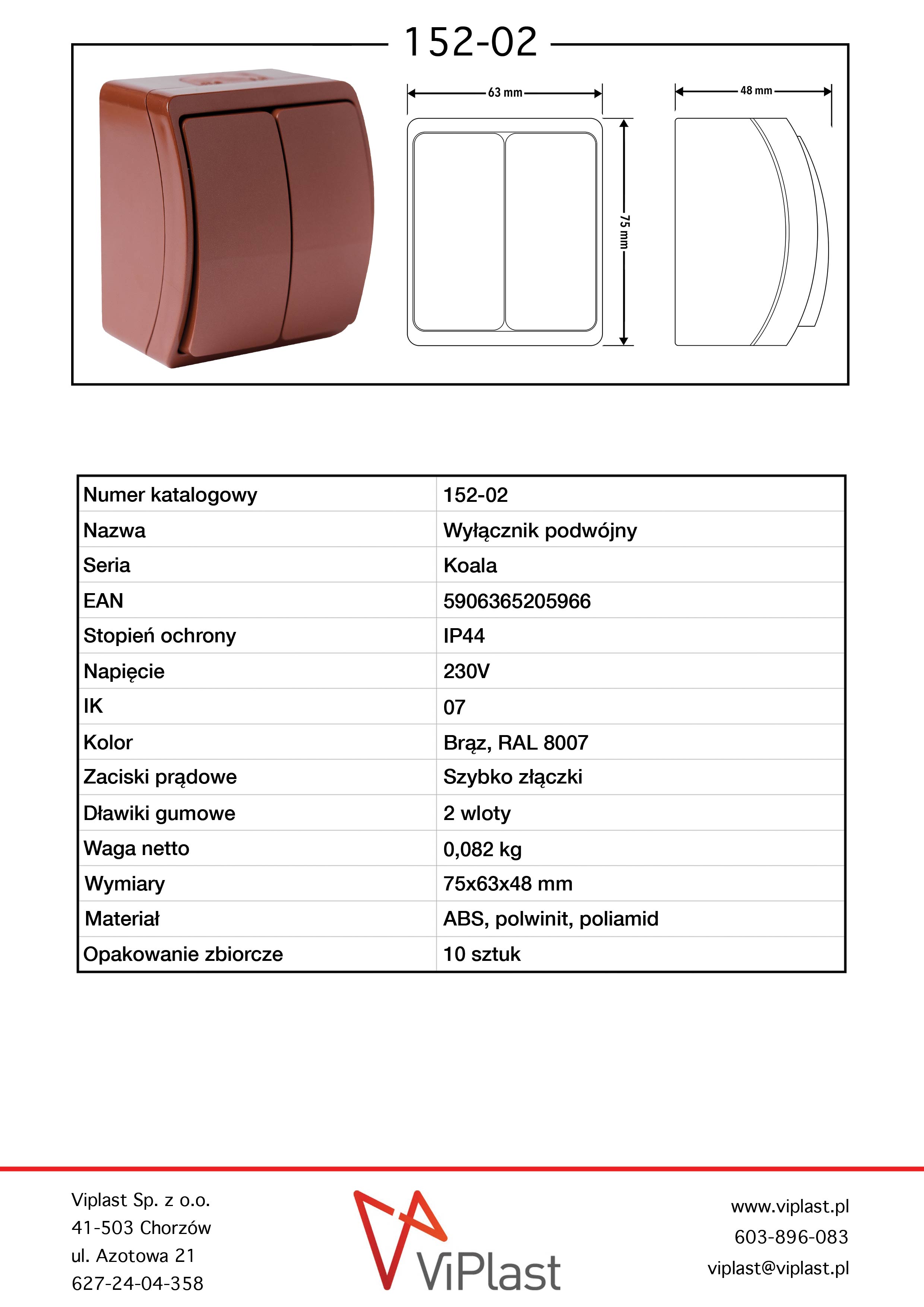 152-02

63 mm

75 mm

48 mm

| Numer katalogowy | 152-02 |
|---|---|
| Nazwa | Wyłącznik podwójny |
| Seria | Koala |
| EAN | 5906365205966 |
| Stopień ochrony | IP44 |
| Napięcie | 230V |
| IK | 07 |
| Kolor | Brąz, RAL 8007 |
| Zaciski prądowe | Szybko złączki |
| Dławiki gumowe | 2 wloty |
| Waga netto | 0,082 kg |
| Wymiary | 75x63x48 mm |
| Materiał | ABS, polwinit, poliamid |
| Opakowanie zbiorcze | 10 sztuk |

Viplast Sp. z o.o.
41-503 Chorzów
ul. Azotowa 21
627-24-04-358

ViPlast

www.viplast.pl
603-896-083
viplast@viplast.pl